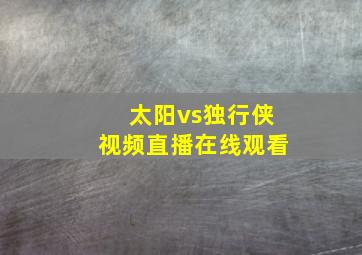 太阳vs独行侠
视频直播在线观看